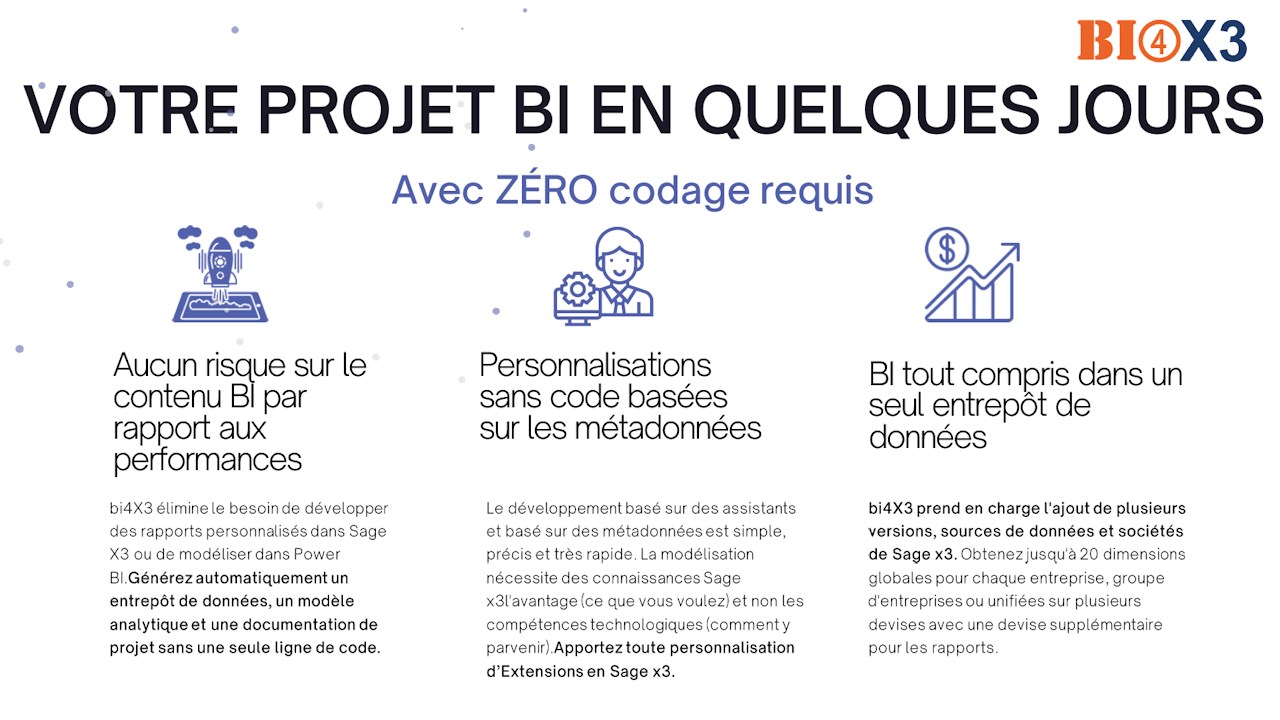 BI4X3

VOTRE PROJET BI EN QUELQUES JOURS

Avec ZÉRO codage requis

Aucun risque sur le contenu BI par rapport aux performances

bi4X3 élimine le besoin de développer des rapports personnalisés dans Sage X3 ou de modéliser dans Power BI.Générez automatiquement un entrepôt de données, un modèle analytique et une documentation de projet sans une seule ligne de code.

Personnalisations sans code basées sur les métadonnées

Le développement basé sur des assistants et basé sur des métadonnées est simple, précis et très rapide. La modélisation nécessite des connaissances Sage x3l'avantage (ce que vous voulez) et non les compétences technologiques (comment y parvenir).Apportez toute personnalisation d'Extensions en Sage x3.

BI tout compris dans un seul entrepôt de données

bi4X3 prend en charge l'ajout de plusieurs versions, sources de données et sociétés de Sage x3. Obtenez jusqu'à 20 dimensions globales pour chaque entreprise, groupe d'entreprises ou unifiées sur plusieurs devises avec une devise supplémentaire pour les rapports.